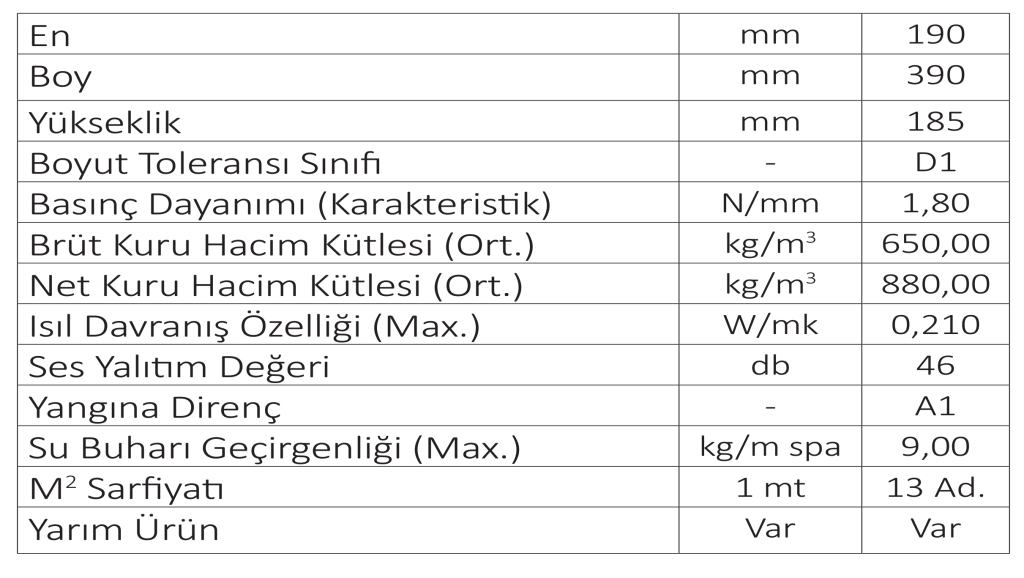 | En | mm | 190 |
|---|---|---|
| Boy | mm | 390 |
| Yükseklik | mm | 185 |
| Boyut Toleransı Sınıfı | - | D1 |
| Basınç Dayanımı (Karakteristik) | N/mm | 1,80 |
| Brüt Kuru Hacim Kütlesi (Ort.) | $kg/m^3$ | 650,00 |
| Net Kuru Hacim Kütlesi (Ort.) | $kg/m^3$ | 880,00 |
| Isıl Davranış Özelliği (Max.) | W/mk | 0,210 |
| Ses Yalıtım Değeri | db | 46 |
| Yangına Direnç | - | A1 |
| Su Buharı Geçirgenliği (Max.) | kg/m spa | 9,00 |
| $M^2$ Sarfiyatı | 1 mt | 13 Ad. |
| Yarım Ürün | Var | Var |